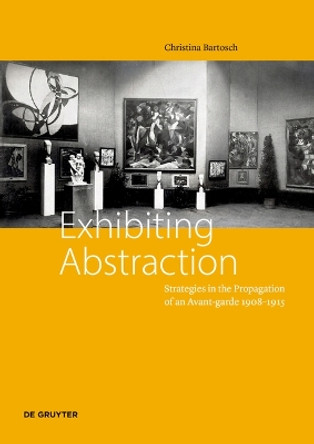 Christina Bartosch

Exhibiting Abstraction

Strategies in the Propagation of an Avant-garde 1908–1915

DE GRUYTER